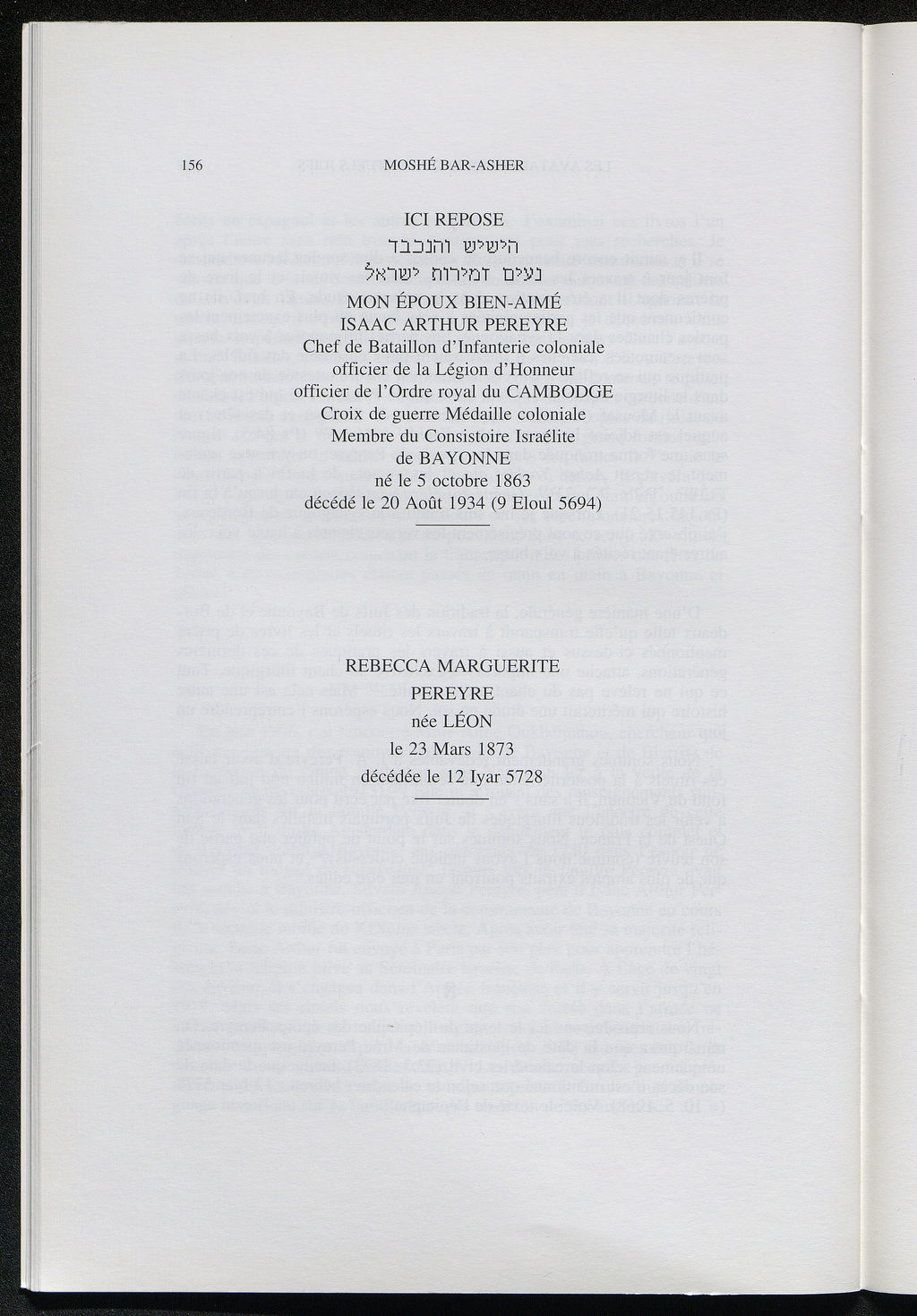 156 MOSHÉ BAR-ASHER

ICI REPOSE
הישיש והנכבד
נעים זמירות ישראל
MON ÉPOUX BIEN-AIMÉ
ISAAC ARTHUR PEREYRE
Chef de Bataillon d'Infanterie coloniale
officier de la Légion d'Honneur
officier de l'Ordre royal du CAMBODGE
Croix de guerre Médaille coloniale
Membre du Consistoire Israélite
de BAYONNE
né le 5 octobre 1863
décédé le 20 Août 1934 (9 Eloul 5694)

REBECCA MARGUERITE
PEREYRE
née LÉON
le 23 Mars 1873
décédée le 12 Iyar 5728